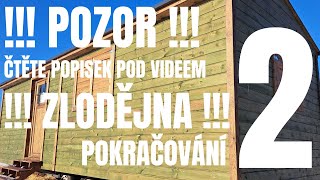 !!! POZOR !!!
ČTĚTE POPISEK POD VIDEEM
!!! ZLODĚJNA !!!
POKRAČOVÁNÍ
2